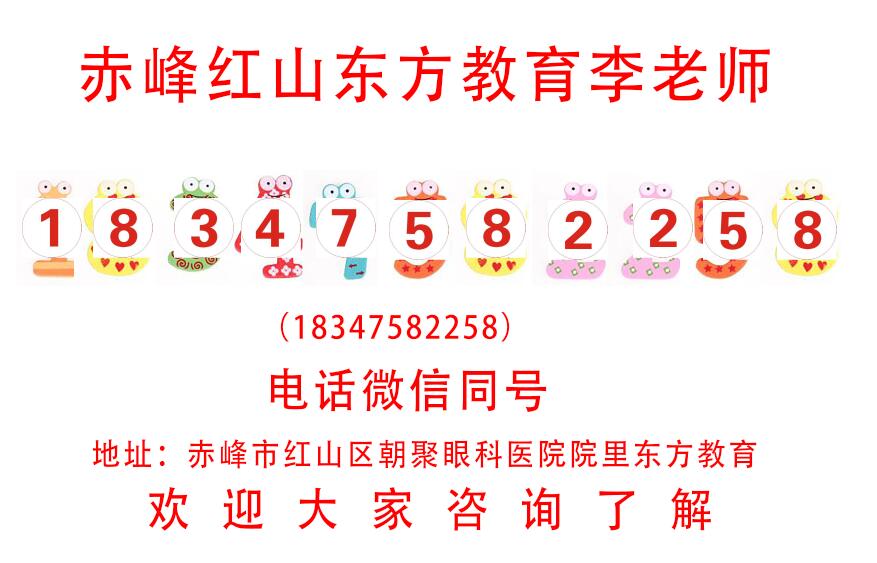 赤峰红山东方教育李老师

1 8 3 4 7 5 8 2 2 5 8

（18347582258）

电话微信同号

地址：赤峰市红山区朝聚眼科医院院里东方教育

欢 迎 大 家 咨 询 了 解